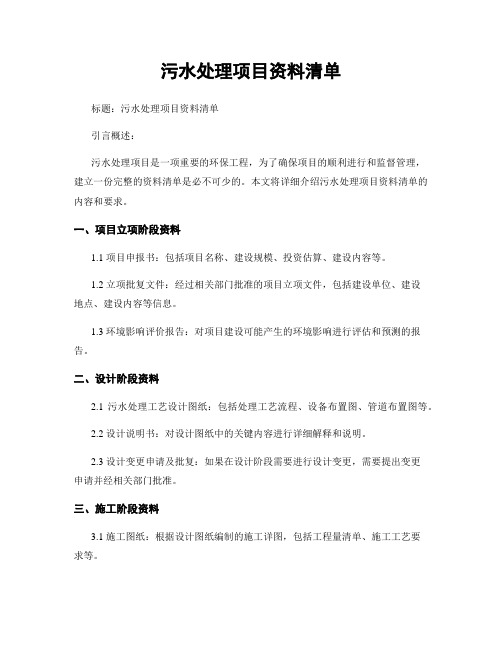 污水处理项目资料清单

标题：污水处理项目资料清单

引言概述：

污水处理项目是一项重要的环保工程，为了确保项目的顺利进行和监督管理，建立一份完整的资料清单是必不可少的。本文将详细介绍污水处理项目资料清单的内容和要求。

一、项目立项阶段资料

1.1 项目申报书：包括项目名称、建设规模、投资估算、建设内容等。

1.2 立项批复文件：经过相关部门批准的项目立项文件，包括建设单位、建设地点、建设内容等信息。

1.3 环境影响评价报告：对项目建设可能产生的环境影响进行评估和预测的报告。

二、设计阶段资料

2.1 污水处理工艺设计图纸：包括处理工艺流程、设备布置图、管道布置图等。

2.2 设计说明书：对设计图纸中的关键内容进行详细解释和说明。

2.3 设计变更申请及批复：如果在设计阶段需要进行设计变更，需要提出变更申请并经相关部门批准。

三、施工阶段资料

3.1 施工图纸：根据设计图纸编制的施工详图，包括工程量清单、施工工艺要求等。